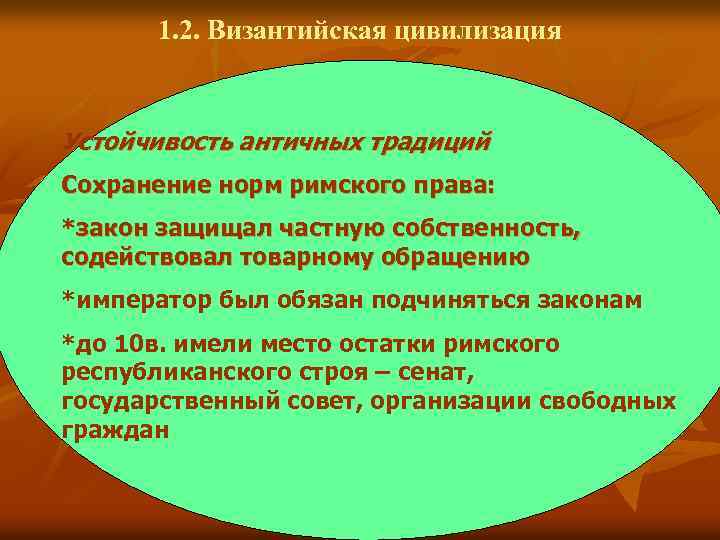 1.2. Византийская цивилизация

Устойчивость античных традиций

Сохранение норм римского права:

*закон защищал частную собственность, содействовал товарному обращению

*император был обязан подчиняться законам

*до 10в. имели место остатки римского республиканского строя – сенат, государственный совет, организации свободных граждан